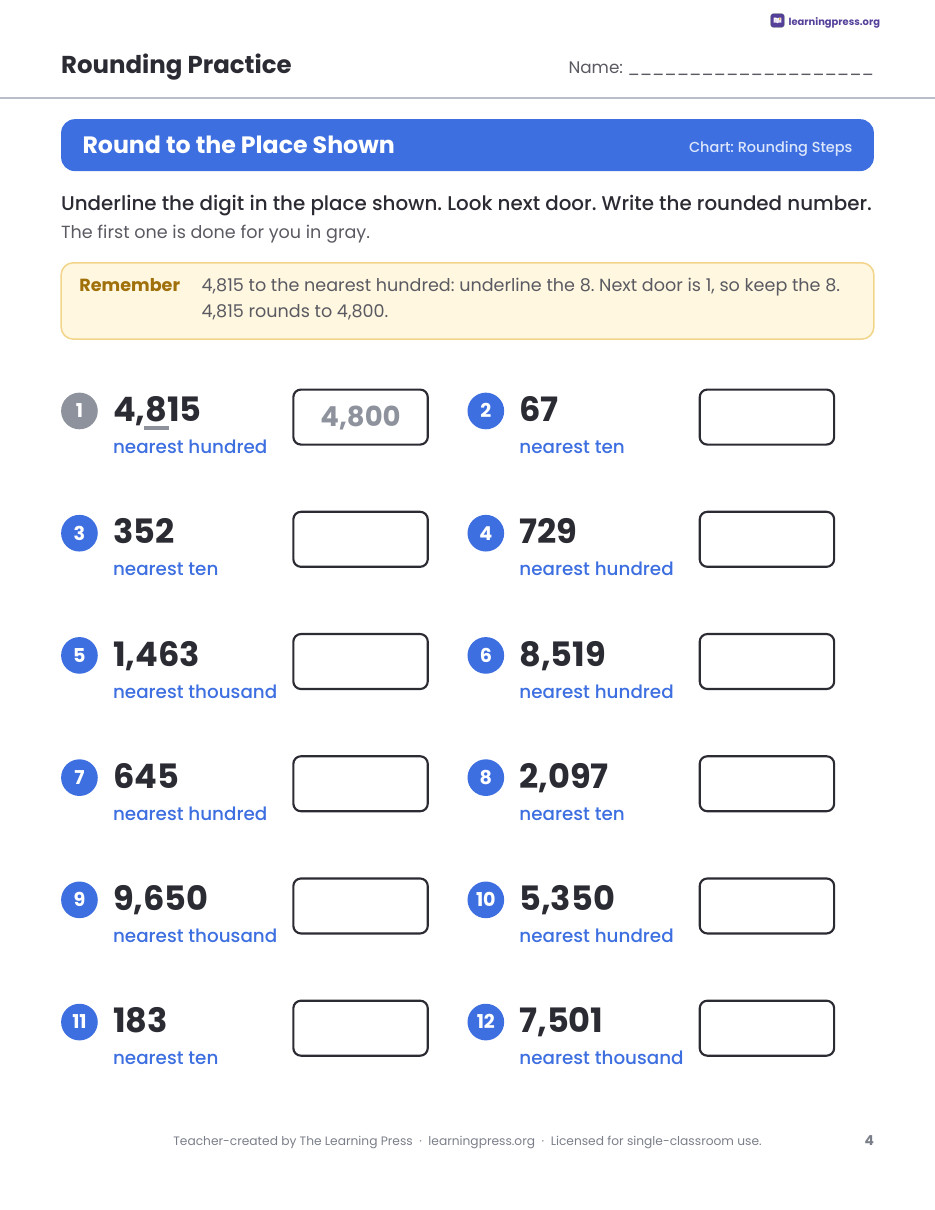 learningpress.org

Rounding Practice

Name: ____

Round to the Place Shown

Chart: Rounding Steps

Underline the digit in the place shown. Look next door. Write the rounded number.

The first one is done for you in gray.

Remember 4,815 to the nearest hundred: underline the 8. Next door is 1, so keep the 8. 4,815 rounds to 4,800.

1 4,815
nearest hundred
4,800

2 67
nearest ten

3 352
nearest ten

4 729
nearest hundred

5 1,463
nearest thousand

6 8,519
nearest hundred

7 645
nearest hundred

8 2,097
nearest ten

9 9,650
nearest thousand

10 5,350
nearest hundred

11 183
nearest ten

12 7,501
nearest thousand

Teacher-created by The Learning Press · learningpress.org · Licensed for single-classroom use.

4